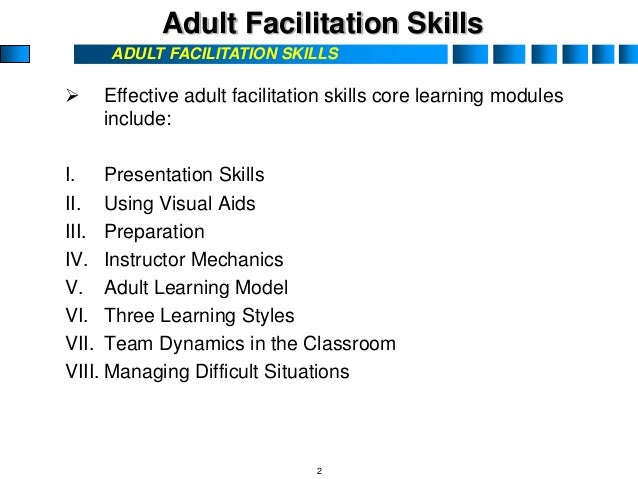 Adult Facilitation Skills

ADULT FACILITATION SKILLS

➢ Effective adult facilitation skills core learning modules include:

I. Presentation Skills
II. Using Visual Aids
III. Preparation
IV. Instructor Mechanics
V. Adult Learning Model
VI. Three Learning Styles
VII. Team Dynamics in the Classroom
VIII. Managing Difficult Situations

2